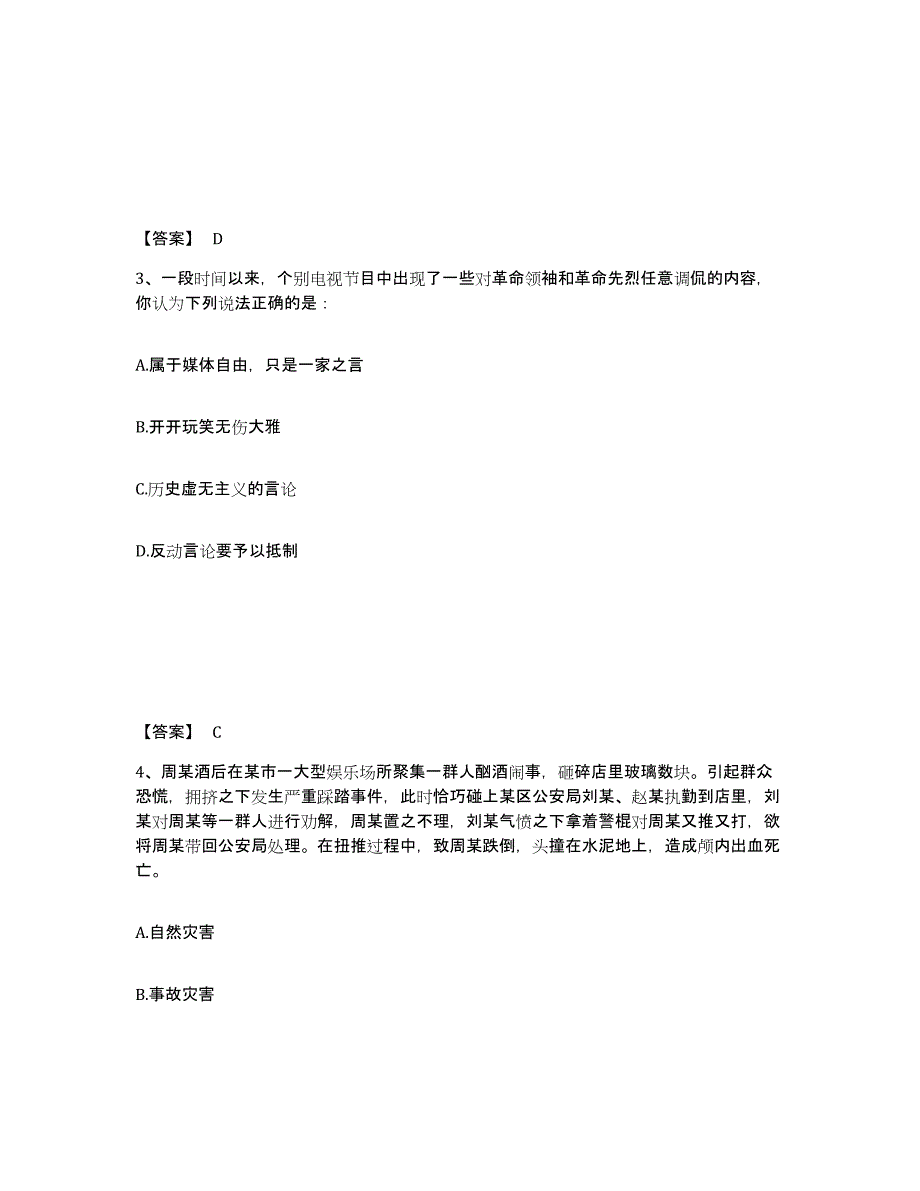 【答案】 D

3、一段时间以来，个别电视节目中出现了一些对革命领袖和革命先烈任意调侃的内容，你认为下列说法正确的是：

A.属于媒体自由，只是一家之言

B.开开玩笑无伤大雅

C.历史虚无主义的言论

D.反动言论要予以抵制

【答案】 C

4、周某酒后在某市一大型娱乐场所聚集一群人酗酒闹事，砸碎店里玻璃数块。引起群众恐慌，拥挤之下发生严重踩踏事件，此时恰巧碰上某区公安局刘某、赵某执勤到店里，刘某对周某等一群人进行劝解，周某置之不理，刘某气愤之下拿着警棍对周某又推又打，欲将周某带回公安局处理。在扭推过程中，致周某跌倒，头撞在水泥地上，造成颅内出血死亡。

A.自然灾害

B.事故灾害